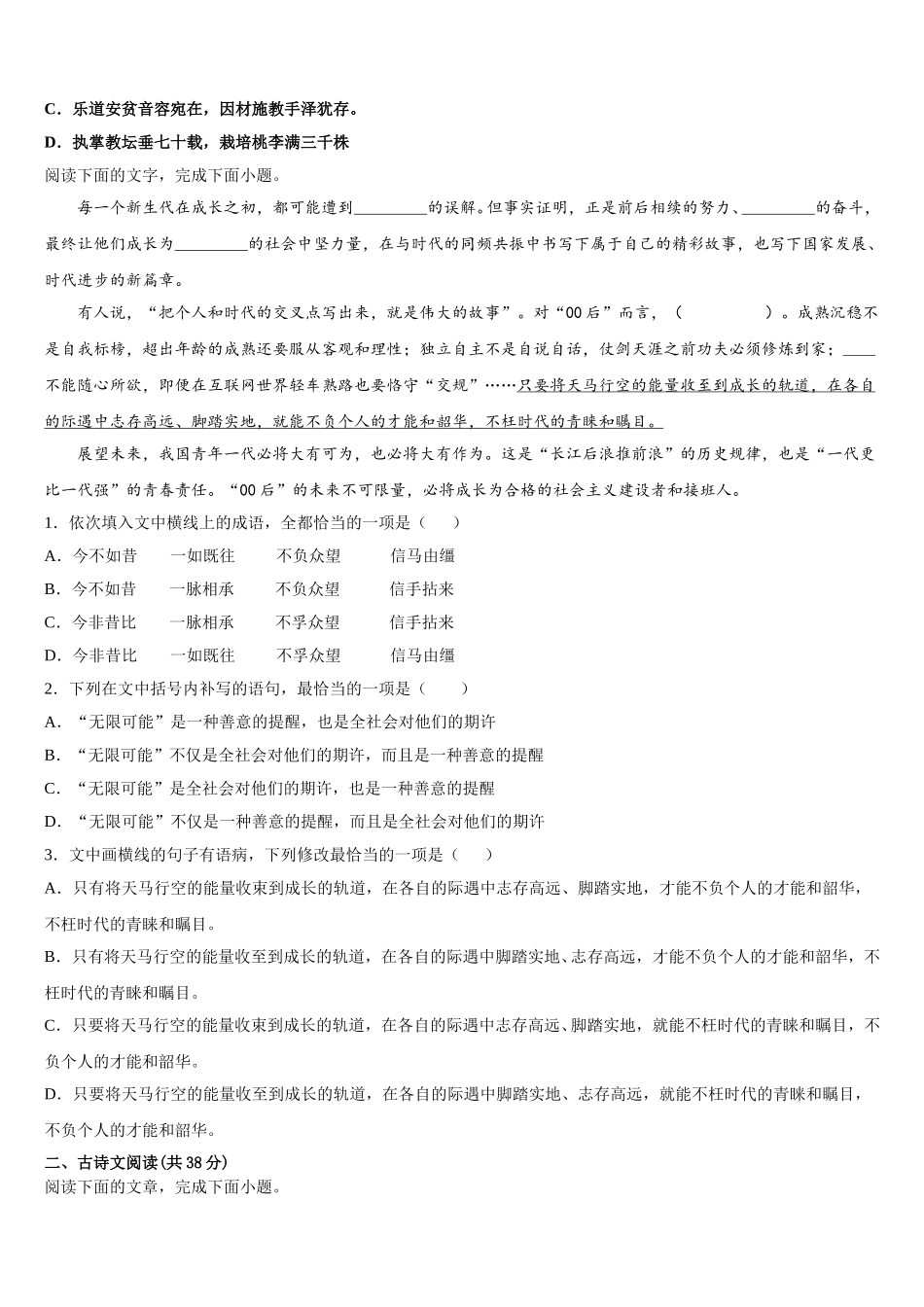 C．乐道安贫音容宛在，因材施教手泽犹存。

D．执掌教坛垂七十载，栽培桃李满三千株

阅读下面的文字，完成下面小题。

每一个新生代在成长之初，都可能遭到_________的误解。但事实证明，正是前后相续的努力、_________的奋斗，最终让他们成长为_________的社会中坚力量，在与时代的同频共振中书写下属于自己的精彩故事，也写下国家发展、时代进步的新篇章。

有人说，“把个人和时代的交叉点写出来，就是伟大的故事”。对“00后”而言，（　　　　）。成熟沉稳不是自我标榜，超出年龄的成熟还要服从客观和理性；独立自主不是自说自话，仗剑天涯之前功夫必须修炼到家；____不能随心所欲，即使在互联网世界轻车熟路也要恪守“交规”……只要将天马行空的能量收至到成长的轨道，在各自的际遇中志存高远、脚踏实地，就能不负个人的才能和韶华，不枉时代的青睐和瞩目。

展望未来，我国青年一代必将大有可为，也必将大有作为。这是“长江后浪推前浪”的历史规律，也是“一代更比一代强”的青春责任。“00后”的未来不可限量，必将成长为合格的社会主义建设者和接班人。

1．依次填入文中横线上的成语，全都恰当的一项是（　　）

A．今不如昔　　一如既往　　不负众望　　信马由缰

B．今不如昔　　一脉相承　　不负众望　　信手拈来

C．今非昔比　　一脉相承　　不孚众望　　信手拈来

D．今非昔比　　一如既往　　不孚众望　　信马由缰

2．下列在文中括号内补写的语句，最恰当的一项是（　　）

A．“无限可能”是一种善意的提醒，也是全社会对他们的期许

B．“无限可能”不仅是全社会对他们的期许，而且是一种善意的提醒

C．“无限可能”是全社会对他们的期许，也是一种善意的提醒

D．“无限可能”不仅是一种善意的提醒，而且是全社会对他们的期许

3．文中画横线的句子有语病，下列修改最恰当的一项是（　　）

A．只有将天马行空的能量收束到成长的轨道，在各自的际遇中志存高远、脚踏实地，才能不负个人的才能和韶华，不枉时代的青睐和瞩目。

B．只有将天马行空的能量收至到成长的轨道，在各自的际遇中脚踏实地、志存高远，才能不负个人的才能和韶华，不枉时代的青睐和瞩目。

C．只要将天马行空的能量收束到成长的轨道，在各自的际遇中志存高远、脚踏实地，就能不枉时代的青睐和瞩目，不负个人的才能和韶华。

D．只要将天马行空的能量收至到成长的轨道，在各自的际遇中脚踏实地、志存高远，就能不枉时代的青睐和瞩目，不负个人的才能和韶华。

二、古诗文阅读(共38分)

阅读下面的文章，完成下面小题。